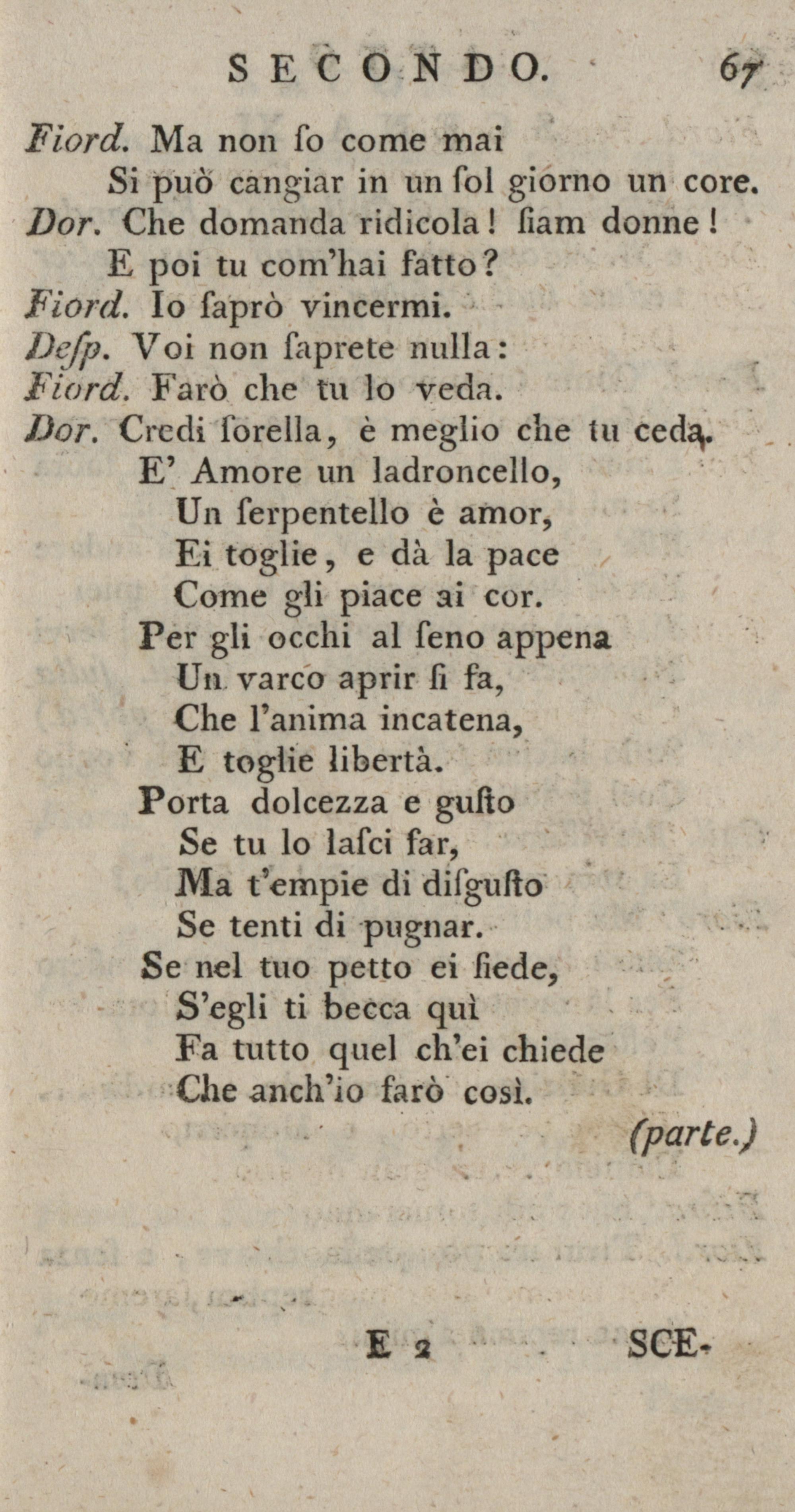 SECONDO. 67

Fiord. Ma non ſo come mai
Si può cangiar in un ſol giorno un core.
Dor. Che domanda ridicola! ſiam donne!
E poi tu com'hai fatto?
Fiord. Io ſaprò vincermi.
Deſp. Voi non ſaprete nulla:
Fiord. Farò che tu lo veda.
Dor. Credi ſorella, è meglio che tu ceda.
E' Amore un ladroncello,
Un ſerpentello è amor,
Ei toglie, e dà la pace
Come gli piace ai cor.
Per gli occhi al ſeno appena
Un varco aprir ſi fa,
Che l'anima incatena,
E toglie libertà.
Porta dolcezza e guſto
Se tu lo laſci far,
Ma t'empie di diſguſto
Se tenti di pugnar.
Se nel tuo petto ei ſiede,
S'egli ti becca quì
Fa tutto quel ch'ei chiede
Che anch'io farò così.
(parte.)

E 2 SCE-